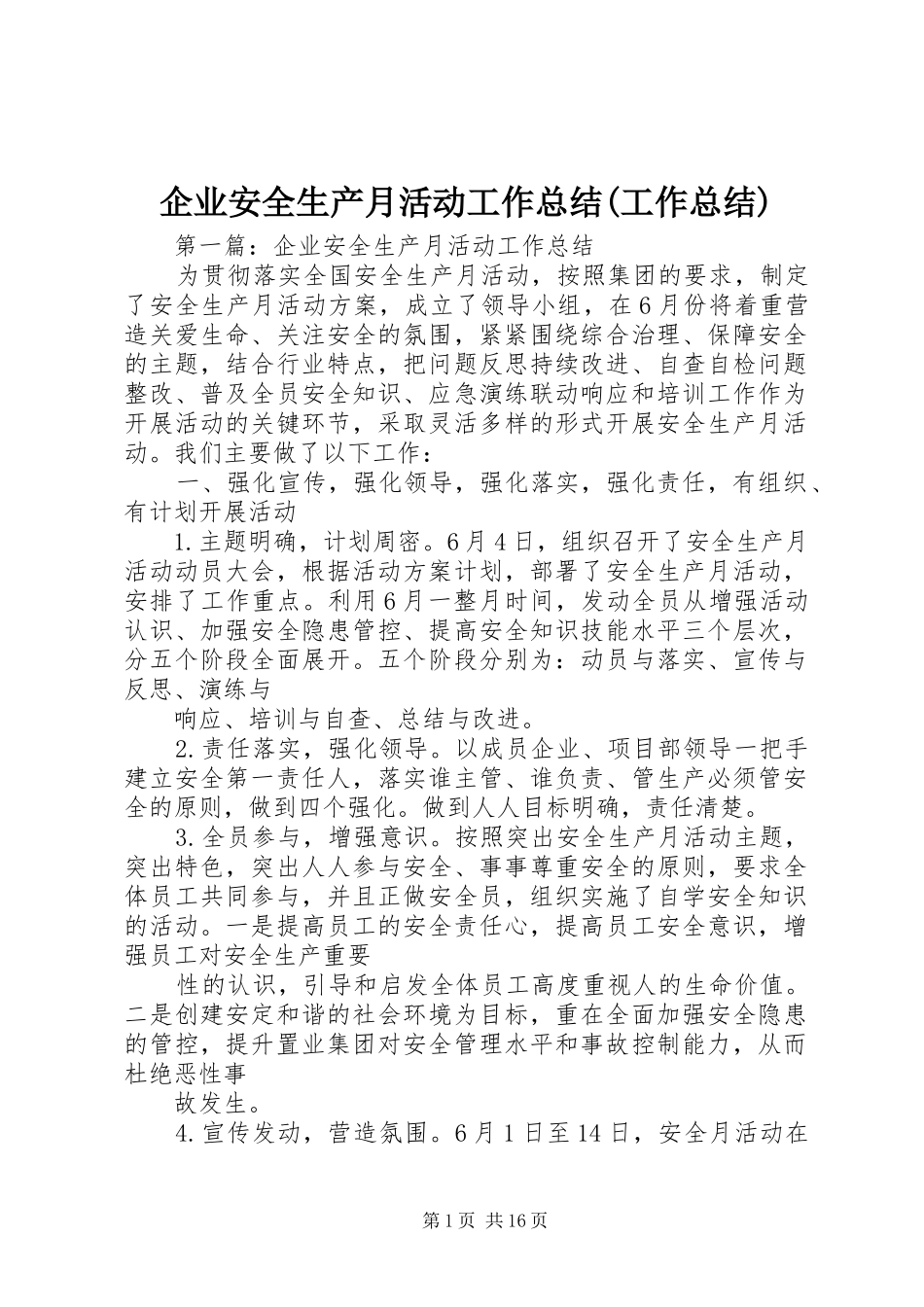 企业安全生产月活动工作总结(工作总结)

第一篇：企业安全生产月活动工作总结

为贯彻落实全国安全生产月活动，按照集团的要求，制定了安全生产月活动方案，成立了领导小组，在6月份将着重营造关爱生命、关注安全的氛围，紧紧围绕综合治理、保障安全的主题，结合行业特点，把问题反思持续改进、自查自检问题整改、普及全员安全知识、应急演练联动响应和培训工作作为开展活动的关键环节，采取灵活多样的形式开展安全生产月活动。我们主要做了以下工作：

一、强化宣传，强化领导，强化落实，强化责任，有组织、有计划开展活动

1.主题明确，计划周密。6月4日，组织召开了安全生产月活动动员大会，根据活动方案计划，部署了安全生产月活动，安排了工作重点。利用6月一整月时间，发动全员从增强活动认识、加强安全隐患管控、提高安全知识技能水平三个层次，分五个阶段全面展开。五个阶段分别为：动员与落实、宣传与反思、演练与

响应、培训与自查、总结与改进。

2.责任落实，强化领导。以成员企业、项目部领导一把手建立安全第一责任人，落实谁主管、谁负责、管生产必须管安全的原则，做到四个强化。做到人人目标明确，责任清楚。

3.全员参与，增强意识。按照突出安全生产月活动主题，突出特色，突出人人参与安全、事事尊重安全的原则，要求全体员工共同参与，并且正做安全员，组织实施了自学安全知识的活动。一是提高员工的安全责任心，提高员工安全意识，增强员工对安全生产重要

性的认识，引导和启发全体员工高度重视人的生命价值。二是创建安定和谐的社会环境为目标，重在全面加强安全隐患的管控，提升置业集团对安全管理水平和事故控制能力，从而杜绝恶性事

故发生。

4.宣传发动，营造氛围。6月1日至14日，安全月活动在

第1页 共16页